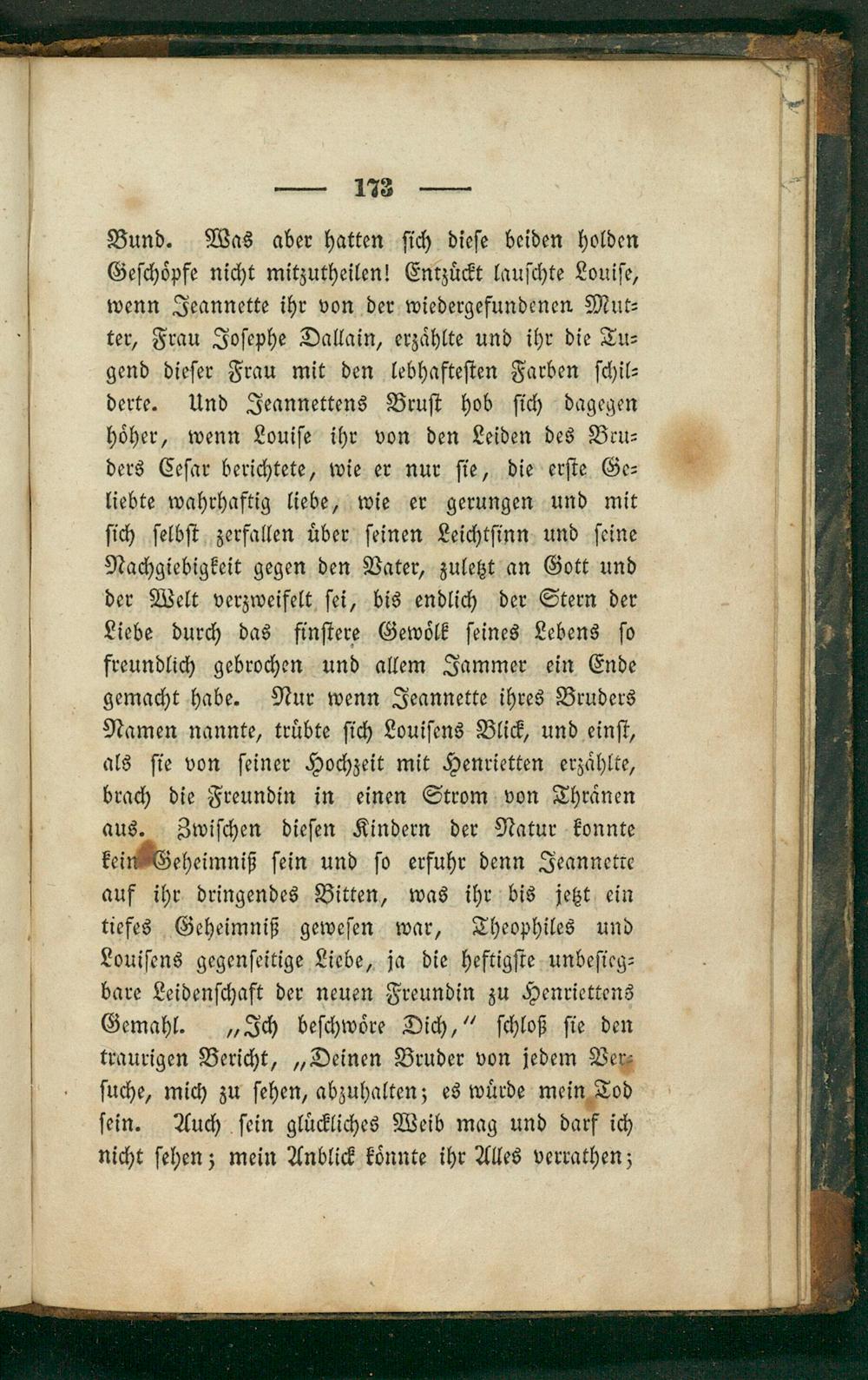 — 173 —

Bund. Was aber hatten sich diese beiden holden Geschöpfe nicht mitzutheilen! Entzückt lauschte Louise, wenn Jeannette ihr von der wiedergefundenen Mutter, Frau Josephe Dallain, erzählte und ihr die Tugend dieser Frau mit den lebhaftesten Farben schilderte. Und Jeannettens Brust hob sich dagegen höher, wenn Louise ihr von den Leiden des Bruders Cesar berichtete, wie er nur sie, die erste Geliebte wahrhaftig liebe, wie er gerungen und mit sich selbst zerfallen über seinen Leichtsinn und seine Nachgiebigkeit gegen den Vater, zuletzt an Gott und der Welt verzweifelt sei, bis endlich der Stern der Liebe durch das finstere Gewölk seines Lebens so freundlich gebrochen und allem Jammer ein Ende gemacht habe. Nur wenn Jeannette ihres Bruders Namen nannte, trübte sich Louisens Blick, und einst, als sie von seiner Hochzeit mit Henrietten erzählte, brach die Freundin in einen Strom von Thränen aus. Zwischen diesen Kindern der Natur konnte kein Geheimniß sein und so erfuhr denn Jeannette auf ihr dringendes Bitten, was ihr bis jetzt ein tiefes Geheimniß gewesen war, Theophiles und Louisens gegenseitige Liebe, ja die heftigste unbesiegbare Leidenschaft der neuen Freundin zu Henriettens Gemahl. „Ich beschwöre Dich," schloß sie den traurigen Bericht, „Deinen Bruder von jedem Versuche, mich zu sehen, abzuhalten; es würde mein Tod sein. Auch sein glückliches Weib mag und darf ich nicht sehen; mein Anblick könnte ihr Alles verrathen;